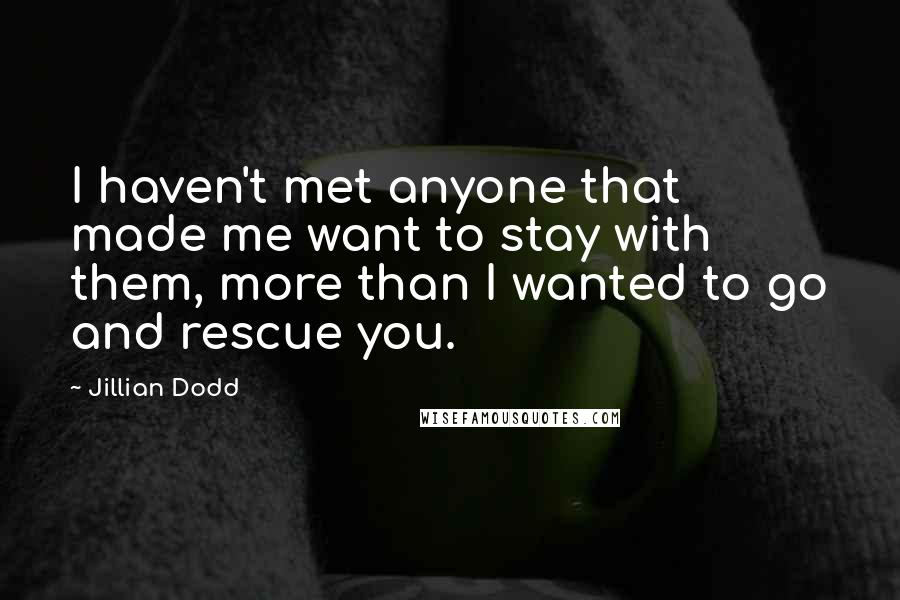 I haven't met anyone that made me want to stay with them, more than I wanted to go and rescue you.

~ Jillian Dodd

WISEFAMOUSQUOTES.COM